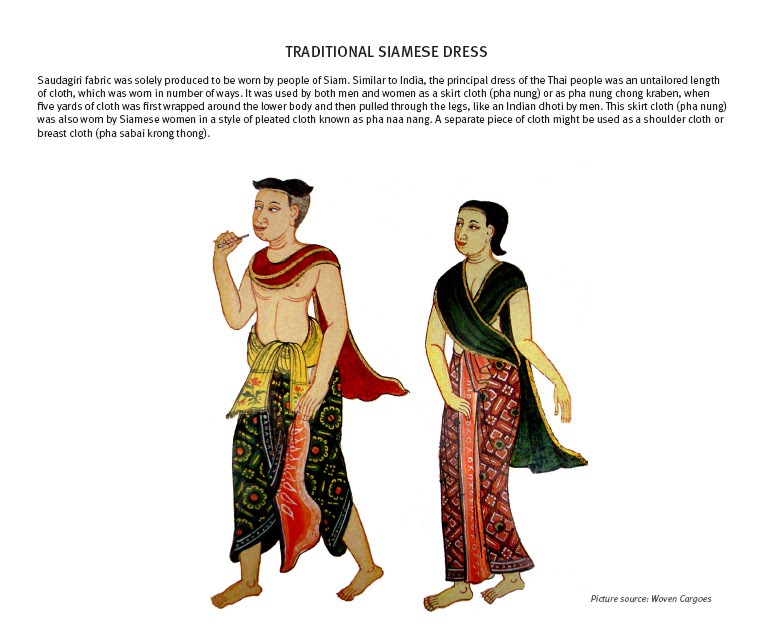 TRADITIONAL SIAMESE DRESS

Saudagiri fabric was solely produced to be worn by people of Siam. Similar to India, the principal dress of the Thai people was an untailored length of cloth, which was worn in number of ways. It was used by both men and women as a skirt cloth (pha nung) or as pha nung chong kraben, when five yards of cloth was first wrapped around the lower body and then pulled through the legs, like an Indian dhoti by men. This skirt cloth (pha nung) was also worn by Siamese women in a style of pleated cloth known as pha naa nang. A separate piece of cloth might be used as a shoulder cloth or breast cloth (pha sabai krong thong).

Picture source: Woven Cargoes